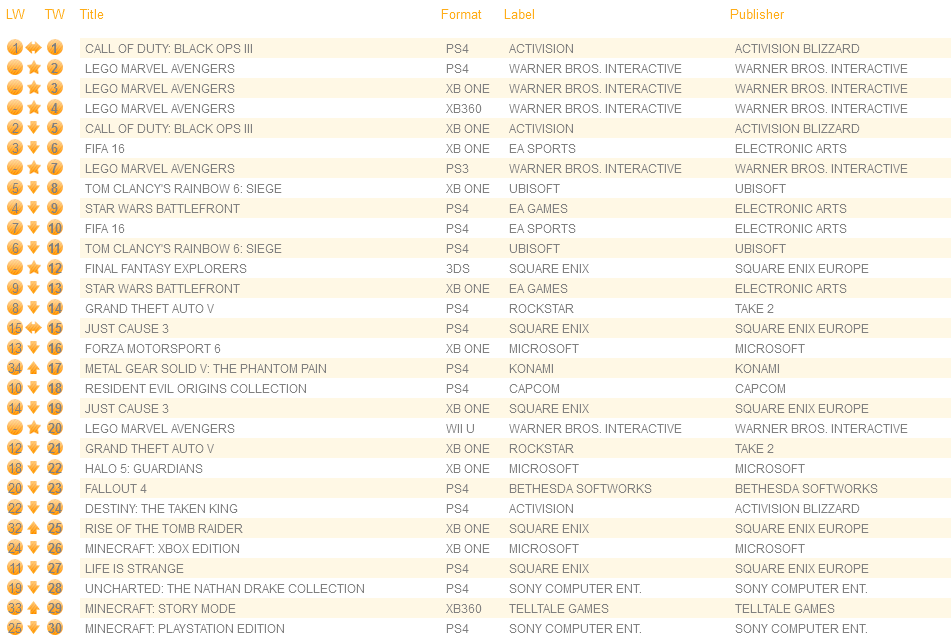 | LW | TW | Title | Format | Label | Publisher |
|---|---|---|---|---|---|
| 1 | 1 | CALL OF DUTY: BLACK OPS III | PS4 | ACTIVISION | ACTIVISION BLIZZARD |
| - | 2 | LEGO MARVEL AVENGERS | PS4 | WARNER BROS. INTERACTIVE | WARNER BROS. INTERACTIVE |
| - | 3 | LEGO MARVEL AVENGERS | XB ONE | WARNER BROS. INTERACTIVE | WARNER BROS. INTERACTIVE |
| - | 4 | LEGO MARVEL AVENGERS | XB360 | WARNER BROS. INTERACTIVE | WARNER BROS. INTERACTIVE |
| 2 | 5 | CALL OF DUTY: BLACK OPS III | XB ONE | ACTIVISION | ACTIVISION BLIZZARD |
| 3 | 6 | FIFA 16 | XB ONE | EA SPORTS | ELECTRONIC ARTS |
| - | 7 | LEGO MARVEL AVENGERS | PS3 | WARNER BROS. INTERACTIVE | WARNER BROS. INTERACTIVE |
| 5 | 8 | TOM CLANCY'S RAINBOW 6: SIEGE | XB ONE | UBISOFT | UBISOFT |
| 4 | 9 | STAR WARS BATTLEFRONT | PS4 | EA GAMES | ELECTRONIC ARTS |
| 7 | 10 | FIFA 16 | PS4 | EA SPORTS | ELECTRONIC ARTS |
| 6 | 11 | TOM CLANCY'S RAINBOW 6: SIEGE | PS4 | UBISOFT | UBISOFT |
| - | 12 | FINAL FANTASY EXPLORERS | 3DS | SQUARE ENIX | SQUARE ENIX EUROPE |
| 9 | 13 | STAR WARS BATTLEFRONT | XB ONE | EA GAMES | ELECTRONIC ARTS |
| 8 | 14 | GRAND THEFT AUTO V | PS4 | ROCKSTAR | TAKE 2 |
| 15 | 15 | JUST CAUSE 3 | PS4 | SQUARE ENIX | SQUARE ENIX EUROPE |
| 13 | 16 | FORZA MOTORSPORT 6 | XB ONE | MICROSOFT | MICROSOFT |
| 34 | 17 | METAL GEAR SOLID V: THE PHANTOM PAIN | PS4 | KONAMI | KONAMI |
| 10 | 18 | RESIDENT EVIL ORIGINS COLLECTION | PS4 | CAPCOM | CAPCOM |
| 14 | 19 | JUST CAUSE 3 | XB ONE | SQUARE ENIX | SQUARE ENIX EUROPE |
| - | 20 | LEGO MARVEL AVENGERS | WII U | WARNER BROS. INTERACTIVE | WARNER BROS. INTERACTIVE |
| 12 | 21 | GRAND THEFT AUTO V | XB ONE | ROCKSTAR | TAKE 2 |
| 18 | 22 | HALO 5: GUARDIANS | XB ONE | MICROSOFT | MICROSOFT |
| 20 | 23 | FALLOUT 4 | PS4 | BETHESDA SOFTWORKS | BETHESDA SOFTWORKS |
| 22 | 24 | DESTINY: THE TAKEN KING | PS4 | ACTIVISION | ACTIVISION BLIZZARD |
| 32 | 25 | RISE OF THE TOMB RAIDER | XB ONE | SQUARE ENIX | SQUARE ENIX EUROPE |
| 24 | 26 | MINECRAFT: XBOX EDITION | XB ONE | MICROSOFT | MICROSOFT |
| 11 | 27 | LIFE IS STRANGE | PS4 | SQUARE ENIX | SQUARE ENIX EUROPE |
| 19 | 28 | UNCHARTED: THE NATHAN DRAKE COLLECTION | PS4 | SONY COMPUTER ENT. | SONY COMPUTER ENT. |
| 33 | 29 | MINECRAFT: STORY MODE | XB360 | TELLTALE GAMES | TELLTALE GAMES |
| 25 | 30 | MINECRAFT: PLAYSTATION EDITION | PS4 | SONY COMPUTER ENT. | SONY COMPUTER ENT. |